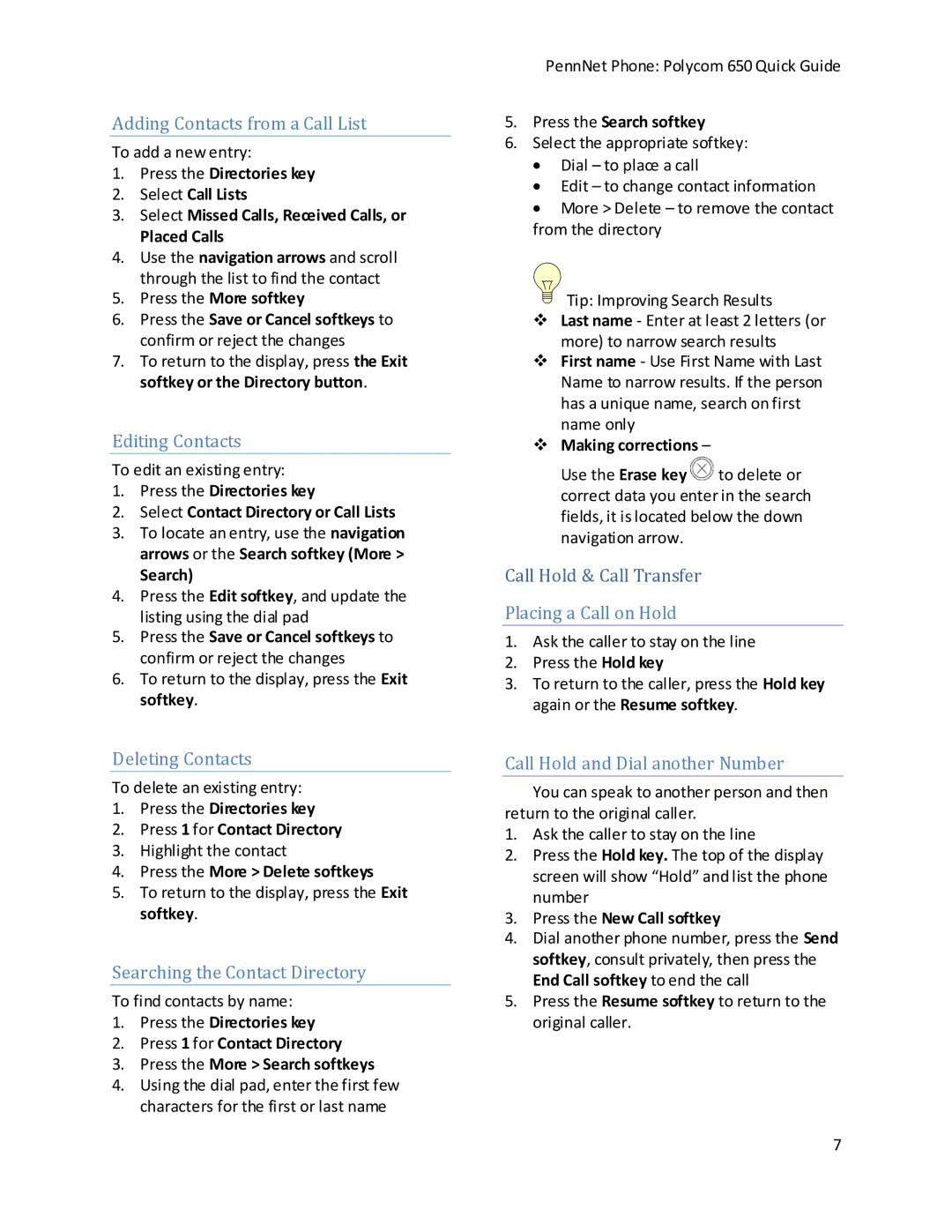 PennNet Phone: Polycom 650 Quick Guide

Adding Contacts from a Call List

To add a new entry:
1. Press the Directories key
2. Select Call Lists
3. Select Missed Calls, Received Calls, or Placed Calls
4. Use the navigation arrows and scroll through the list to find the contact
5. Press the More softkey
6. Press the Save or Cancel softkeys to confirm or reject the changes
7. To return to the display, press the Exit softkey or the Directory button.

Editing Contacts

To edit an existing entry:
1. Press the Directories key
2. Select Contact Directory or Call Lists
3. To locate an entry, use the navigation arrows or the Search softkey (More > Search)
4. Press the Edit softkey, and update the listing using the dial pad
5. Press the Save or Cancel softkeys to confirm or reject the changes
6. To return to the display, press the Exit softkey.

Deleting Contacts

To delete an existing entry:
1. Press the Directories key
2. Press 1 for Contact Directory
3. Highlight the contact
4. Press the More > Delete softkeys
5. To return to the display, press the Exit softkey.

Searching the Contact Directory

To find contacts by name:
1. Press the Directories key
2. Press 1 for Contact Directory
3. Press the More > Search softkeys
4. Using the dial pad, enter the first few characters for the first or last name
5. Press the Search softkey
6. Select the appropriate softkey:
• Dial – to place a call
• Edit – to change contact information
• More > Delete – to remove the contact from the directory

Tip: Improving Search Results
❖ Last name - Enter at least 2 letters (or more) to narrow search results
❖ First name - Use First Name with Last Name to narrow results. If the person has a unique name, search on first name only
❖ Making corrections –
Use the Erase key to delete or correct data you enter in the search fields, it is located below the down navigation arrow.

Call Hold & Call Transfer

Placing a Call on Hold

1. Ask the caller to stay on the line
2. Press the Hold key
3. To return to the caller, press the Hold key again or the Resume softkey.

Call Hold and Dial another Number

You can speak to another person and then return to the original caller.
1. Ask the caller to stay on the line
2. Press the Hold key. The top of the display screen will show “Hold” and list the phone number
3. Press the New Call softkey
4. Dial another phone number, press the Send softkey, consult privately, then press the End Call softkey to end the call
5. Press the Resume softkey to return to the original caller.

7